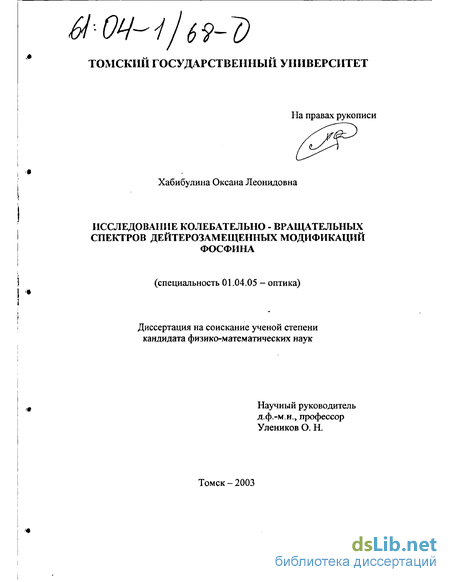 61:04-1/68-0

ТОМСКИЙ ГОСУДАРСТВЕННЫЙ УНИВЕРСИТЕТ

На правах рукописи

Хабибулина Оксана Леонидовна

ИССЛЕДОВАНИЕ КОЛЕБАТЕЛЬНО - ВРАЩАТЕЛЬНЫХ СПЕКТРОВ ДЕЙТЕРОЗАМЕЩЕННЫХ МОДИФИКАЦИЙ ФОСФИНА

(специальность 01.04.05 – оптика)

Диссертация на соискание ученой степени кандидата физико-математических наук

Научный руководитель
д.ф.-м.н., профессор
Улеников О. Н.

Томск – 2003

dsLib.net
библиотека диссертаций